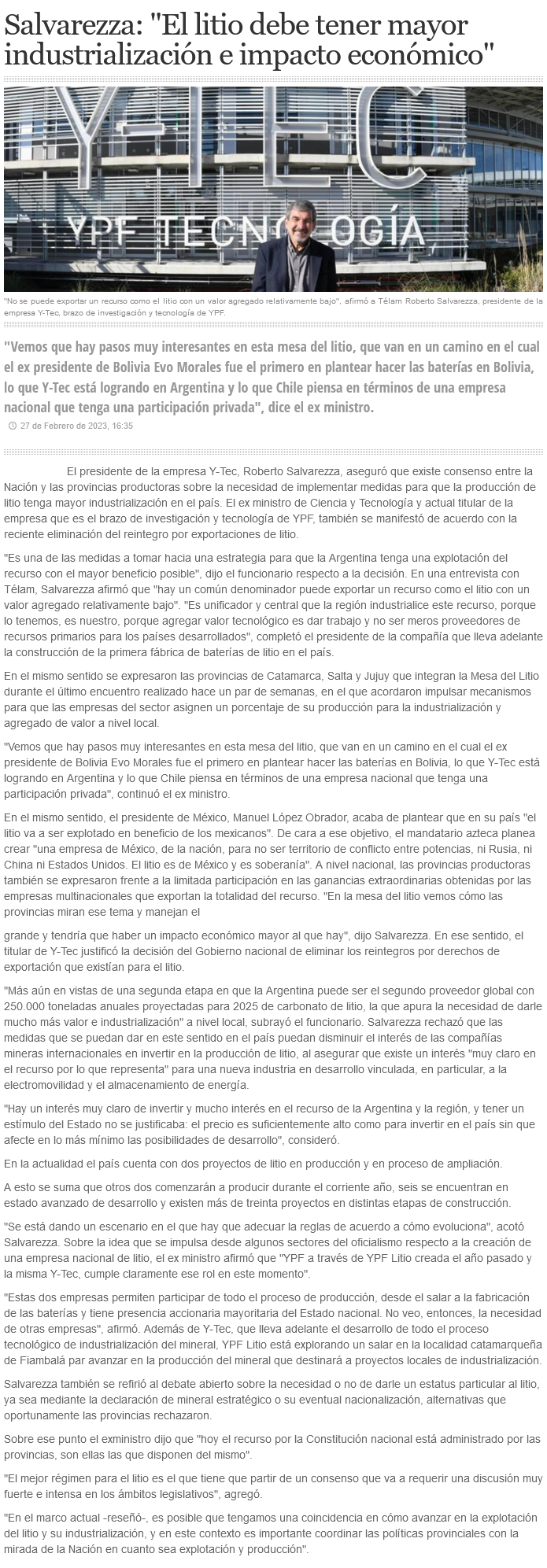 Salvarezza: "El litio debe tener mayor industrialización e impacto económico"

Y-TEC
YPF TECNOLOGÍA

"No se puede exportar un recurso como el litio con un valor agregado relativamente bajo", afirmó a Télam Roberto Salvarezza, presidente de la empresa Y-Tec, brazo de investigación y tecnología de YPF.

"Vemos que hay pasos muy interesantes en esta mesa del litio, que van en un camino en el cual el ex presidente de Bolivia Evo Morales fue el primero en plantear hacer las baterías en Bolivia, lo que Y-Tec está logrando en Argentina y lo que Chile piensa en términos de una empresa nacional que tenga una participación privada", dice el ex ministro.

27 de Febrero de 2023, 16:35

El presidente de la empresa Y-Tec, Roberto Salvarezza, aseguró que existe consenso entre la Nación y las provincias productoras sobre la necesidad de implementar medidas para que la producción de litio tenga mayor industrialización en el país. El ex ministro de Ciencia y Tecnología y actual titular de la empresa que es el brazo de investigación y tecnología de YPF, también se manifestó de acuerdo con la reciente eliminación del reintegro por exportaciones de litio.

"Es una de las medidas a tomar hacia una estrategia para que la Argentina tenga una explotación del recurso con el mayor beneficio posible", dijo el funcionario respecto a la decisión. En una entrevista con Télam, Salvarezza afirmó que "hay un común denominador puede exportar un recurso como el litio con un valor agregado relativamente bajo". "Es unificador y central que la región industrialice este recurso, porque lo tenemos, es nuestro, porque agregar valor tecnológico es dar trabajo y no ser meros proveedores de recursos primarios para los países desarrollados", completó el presidente de la compañía que lleva adelante la construcción de la primera fábrica de baterías de litio en el país.

En el mismo sentido se expresaron las provincias de Catamarca, Salta y Jujuy que integran la Mesa del Litio durante el último encuentro realizado hace un par de semanas, en el que acordaron impulsar mecanismos para que las empresas del sector asignen un porcentaje de su producción para la industrialización y agregado de valor a nivel local.

"Vemos que hay pasos muy interesantes en esta mesa del litio, que van en un camino en el cual el ex presidente de Bolivia Evo Morales fue el primero en plantear hacer las baterías en Bolivia, lo que Y-Tec está logrando en Argentina y lo que Chile piensa en términos de una empresa nacional que tenga una participación privada", continuó el ex ministro.

En el mismo sentido, el presidente de México, Manuel López Obrador, acaba de plantear que en su país "el litio va a ser explotado en beneficio de los mexicanos". De cara a ese objetivo, el mandatario azteca planea crear "una empresa de México, de la nación, para no ser territorio de conflicto entre potencias, ni Rusia, ni China ni Estados Unidos. El litio es de México y es soberanía". A nivel nacional, las provincias productoras también se expresaron frente a la limitada participación en las ganancias extraordinarias obtenidas por las empresas multinacionales que exportan la totalidad del recurso. "En la mesa del litio vemos cómo las provincias miran ese tema y manejan el

grande y tendría que haber un impacto económico mayor al que hay", dijo Salvarezza. En ese sentido, el titular de Y-Tec justificó la decisión del Gobierno nacional de eliminar los reintegros por derechos de exportación que existían para el litio.

"Más aún en vistas de una segunda etapa en que la Argentina puede ser el segundo proveedor global con 250.000 toneladas anuales proyectadas para 2025 de carbonato de litio, la que apura la necesidad de darle mucho más valor e industrialización" a nivel local, subrayó el funcionario. Salvarezza rechazó que las medidas que se puedan dar en este sentido en el país puedan disminuir el interés de las compañías mineras internacionales en invertir en la producción de litio, al asegurar que existe un interés "muy claro en el recurso por lo que representa" para una nueva industria en desarrollo vinculada, en particular, a la electromovilidad y el almacenamiento de energía.

"Hay un interés muy claro de invertir y mucho interés en el recurso de la Argentina y la región, y tener un estímulo del Estado no se justificaba: el precio es suficientemente alto como para invertir en el país sin que afecte en lo más mínimo las posibilidades de desarrollo", consideró.

En la actualidad el país cuenta con dos proyectos de litio en producción y en proceso de ampliación.

A esto se suma que otros dos comenzarán a producir durante el corriente año, seis se encuentran en estado avanzado de desarrollo y existen más de treinta proyectos en distintas etapas de construcción.

"Se está dando un escenario en el que hay que adecuar la reglas de acuerdo a cómo evoluciona", acotó Salvarezza. Sobre la idea que se impulsa desde algunos sectores del oficialismo respecto a la creación de una empresa nacional de litio, el ex ministro afirmó que "YPF a través de YPF Litio creada el año pasado y la misma Y-Tec, cumple claramente ese rol en este momento".

"Estas dos empresas permiten participar de todo el proceso de producción, desde el salar a la fabricación de las baterías y tiene presencia accionaria mayoritaria del Estado nacional. No veo, entonces, la necesidad de otras empresas", afirmó. Además de Y-Tec, que lleva adelante el desarrollo de todo el proceso tecnológico de industrialización del mineral, YPF Litio está explorando un salar en la localidad catamarqueña de Fiambalá par avanzar en la producción del mineral que destinará a proyectos locales de industrialización.

Salvarezza también se refirió al debate abierto sobre la necesidad o no de darle un estatus particular al litio, ya sea mediante la declaración de mineral estratégico o su eventual nacionalización, alternativas que oportunamente las provincias rechazaron.

Sobre ese punto el exministro dijo que "hoy el recurso por la Constitución nacional está administrado por las provincias, son ellas las que disponen del mismo".

"El mejor régimen para el litio es el que tiene que partir de un consenso que va a requerir una discusión muy fuerte e intensa en los ámbitos legislativos", agregó.

"En el marco actual -reseñó-, es posible que tengamos una coincidencia en cómo avanzar en la explotación del litio y su industrialización, y en este contexto es importante coordinar las políticas provinciales con la mirada de la Nación en cuanto sea explotación y producción".